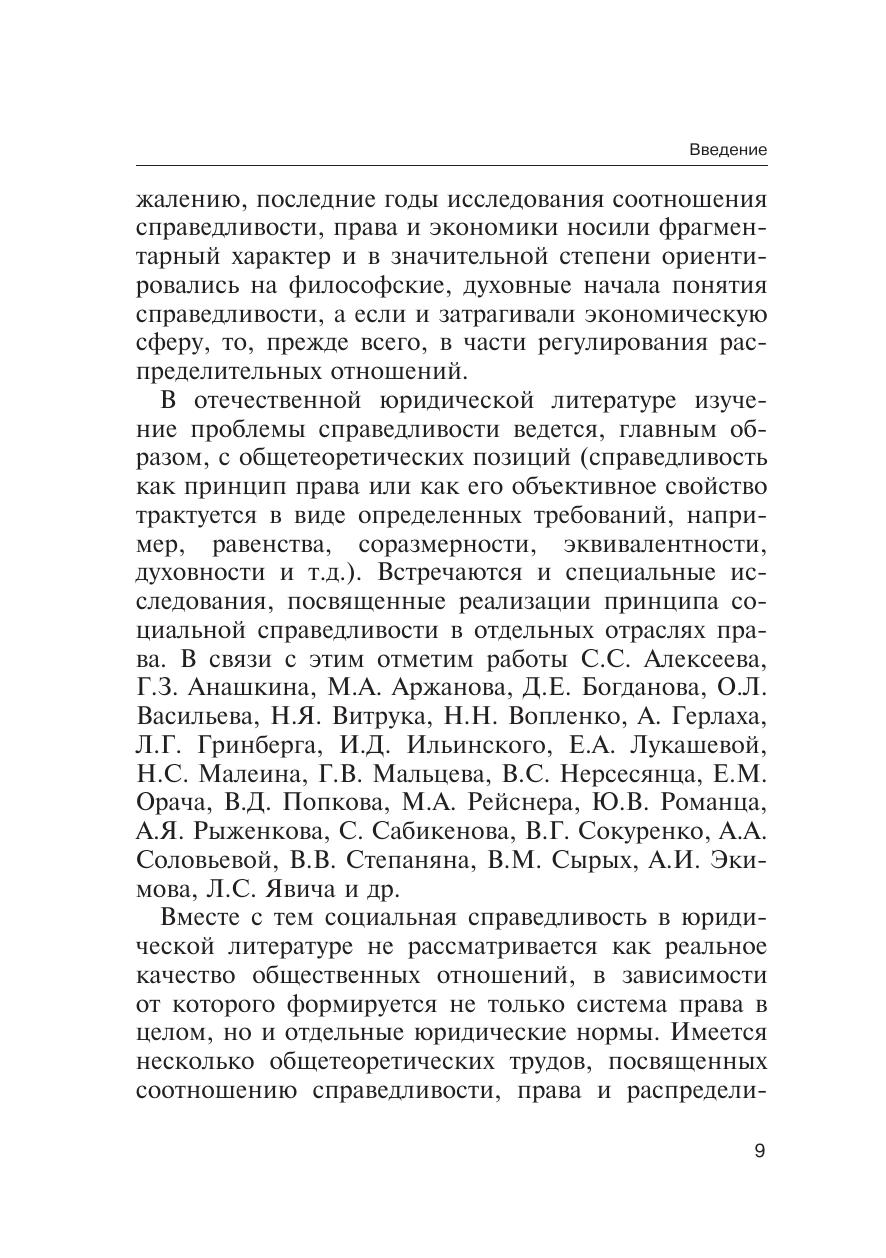 Введение

жалению, последние годы исследования соотношения справедливости, права и экономики носили фрагментарный характер и в значительной степени ориентировались на философские, духовные начала понятия справедливости, а если и затрагивали экономическую сферу, то, прежде всего, в части регулирования распределительных отношений.

В отечественной юридической литературе изучение проблемы справедливости ведется, главным образом, с общетеоретических позиций (справедливость как принцип права или как его объективное свойство трактуется в виде определенных требований, например, равенства, соразмерности, эквивалентности, духовности и т.д.). Встречаются и специальные исследования, посвященные реализации принципа социальной справедливости в отдельных отраслях права. В связи с этим отметим работы С.С. Алексеева, Г.З. Анашкина, М.А. Аржанова, Д.Е. Богданова, О.Л. Васильева, Н.Я. Витрука, Н.Н. Вопленко, А. Герлаха, Л.Г. Гринберга, И.Д. Ильинского, Е.А. Лукашевой, Н.С. Малеина, Г.В. Мальцева, В.С. Нерсесянца, Е.М. Орача, В.Д. Попкова, М.А. Рейснера, Ю.В. Романца, А.Я. Рыженкова, С. Сабикенова, В.Г. Сокуренко, А.А. Соловьевой, В.В. Степаняна, В.М. Сырых, А.И. Экимова, Л.С. Явича и др.

Вместе с тем социальная справедливость в юридической литературе не рассматривается как реальное качество общественных отношений, в зависимости от которого формируется не только система права в целом, но и отдельные юридические нормы. Имеется несколько общетеоретических трудов, посвященных соотношению справедливости, права и распредели-

9